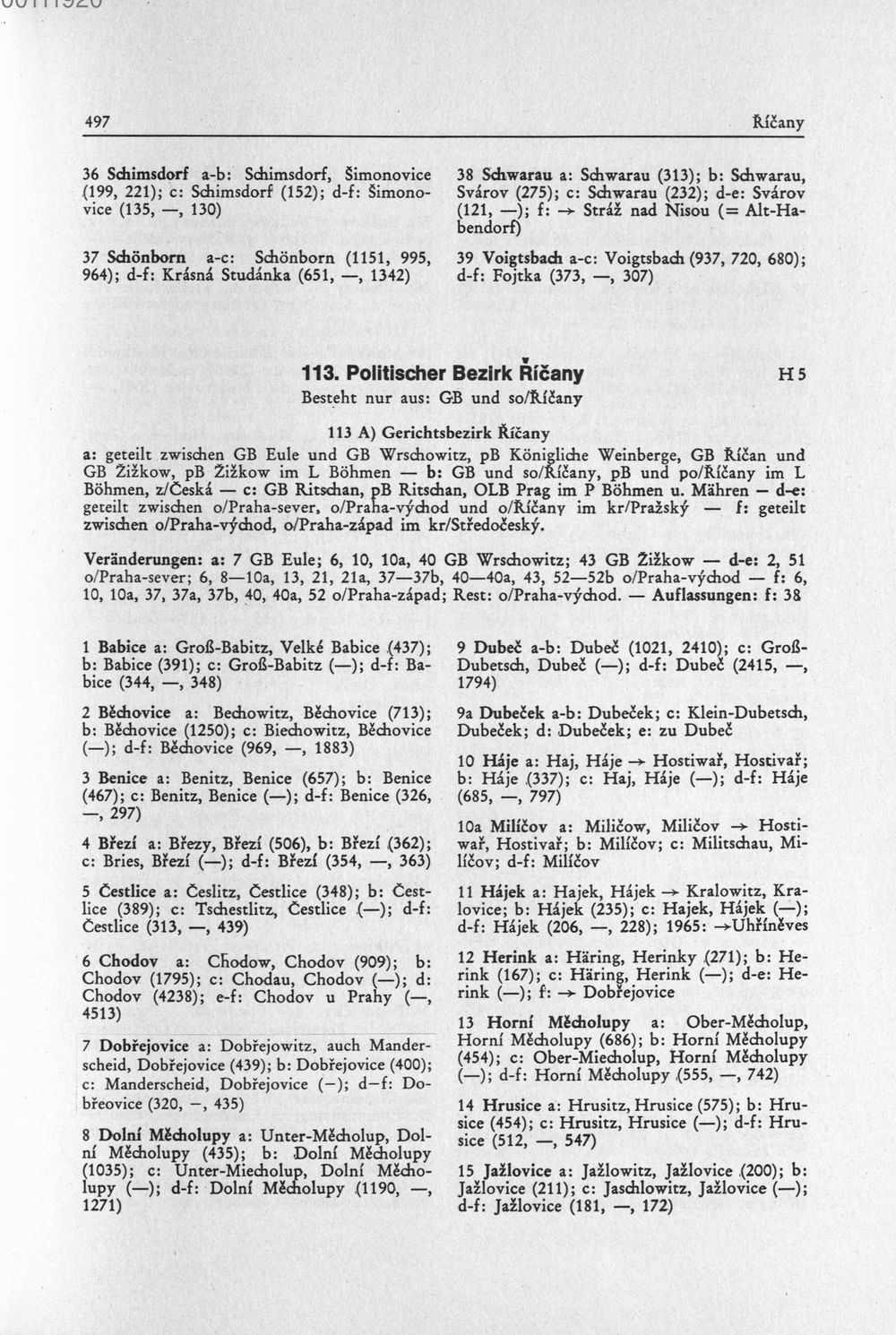 497 Říčany

36 Schimsdorf a-b: Schimsdorf, Šimonovice (199, 221); c: Schimsdorf (152); d-f: Šimonovice (135, —, 130)

37 Schönborn a-c: Schönborn (1151, 995, 964); d-f: Krásná Studánka (651, —, 1342)

38 Schwarau a: Schwarau (313); b: Schwarau, Svárov (275); c: Schwarau (232); d-e: Svárov (121, —); f: → Stráž nad Nisou (= Alt-Habendorf)

39 Voigtsbach a-c: Voigtsbach (937, 720, 680); d-f: Fojtka (373, —, 307)

113. Politischer Bezirk Říčany H 5

Besteht nur aus: GB und so/Říčany

113 A) Gerichtsbezirk Říčany

a: geteilt zwischen GB Eule und GB Wrschowitz, pB Königliche Weinberge, GB Říčan und GB Žižkow, pB Žižkow im L Böhmen — b: GB und so/Říčany, pB und po/Říčany im L Böhmen, z/Česká — c: GB Ritschan, pB Ritschan, OLB Prag im P Böhmen u. Mähren — d-e: geteilt zwischen o/Praha-sever, o/Praha-východ und o/Říčany im kr/Pražský — f: geteilt zwischen o/Praha-východ, o/Praha-západ im kr/Středočeský.

Veränderungen: a: 7 GB Eule; 6, 10, 10a, 40 GB Wrschowitz; 43 GB Žižkow — d-e: 2, 51 o/Praha-sever; 6, 8—10a, 13, 21, 21a, 37—37b, 40—40a, 43, 52—52b o/Praha-východ — f: 6, 10, 10a, 37, 37a, 37b, 40, 40a, 52 o/Praha-západ; Rest: o/Praha-východ. — Auflassungen: f: 38

1 Babice a: Groß-Babitz, Velké Babice (437); b: Babice (391); c: Groß-Babitz (—); d-f: Babice (344, —, 348)

2 Běchovice a: Bechowitz, Běchovice (713); b: Běchovice (1250); c: Biechowitz, Běchovice (—); d-f: Běchovice (969, —, 1883)

3 Benice a: Benitz, Benice (657); b: Benice (467); c: Benitz, Benice (—); d-f: Benice (326, —, 297)

4 Březí a: Březy, Březí (506), b: Březí (362); c: Bries, Březí (—); d-f: Březí (354, —, 363)

5 Čestlice a: Česlitz, Čestlice (348); b: Čestlice (389); c: Tschestlitz, Čestlice (—); d-f: Čestlice (313, —, 439)

6 Chodov a: Chodow, Chodov (909); b: Chodov (1795); c: Chodau, Chodov (—); d: Chodov (4238); e-f: Chodov u Prahy (—, 4513)

7 Dobřejovice a: Dobřejowitz, auch Manderscheid, Dobřejovice (439); b: Dobřejovice (400); c: Manderscheid, Dobřejovice (–); d–f: Dobřeovice (320, –, 435)

8 Dolní Měcholupy a: Unter-Měcholup, Dolní Měcholupy (435); b: Dolní Měcholupy (1035); c: Unter-Miecholup, Dolní Měcholupy (—); d-f: Dolní Měcholupy (1190, —, 1271)

9 Dubeč a-b: Dubeč (1021, 2410); c: Groß-Dubetsch, Dubeč (—); d-f: Dubeč (2415, —, 1794)

9a Dubeček a-b: Dubeček; c: Klein-Dubetsch, Dubeček; d: Dubeček; e: zu Dubeč

10 Háje a: Haj, Háje → Hostiwař, Hostivař; b: Háje (337); c: Haj, Háje (—); d-f: Háje (685, —, 797)

10a Milíčov a: Miličow, Miličov → Hostiwař, Hostivař; b: Milíčov; c: Militschau, Milíčov; d-f: Milíčov

11 Hájek a: Hajek, Hájek → Kralowitz, Kralovice; b: Hájek (235); c: Hajek, Hájek (—); d-f: Hájek (206, —, 228); 1965: →Uhříněves

12 Herink a: Häring, Herinky (271); b: Herink (167); c: Häring, Herink (—); d-e: Herink (—); f: → Dobřejovice

13 Horní Měcholupy a: Ober-Měcholup, Horní Měcholupy (686); b: Horní Měcholupy (454); c: Ober-Miecholup, Horní Měcholupy (—); d-f: Horní Měcholupy (555, —, 742)

14 Hrusice a: Hrusitz, Hrusice (575); b: Hrusice (454); c: Hrusitz, Hrusice (—); d-f: Hrusice (512, —, 547)

15 Jažlovice a: Jažlowitz, Jažlovice (200); b: Jažlovice (211); c: Jaschlowitz, Jažlovice (—); d-f: Jažlovice (181, —, 172)